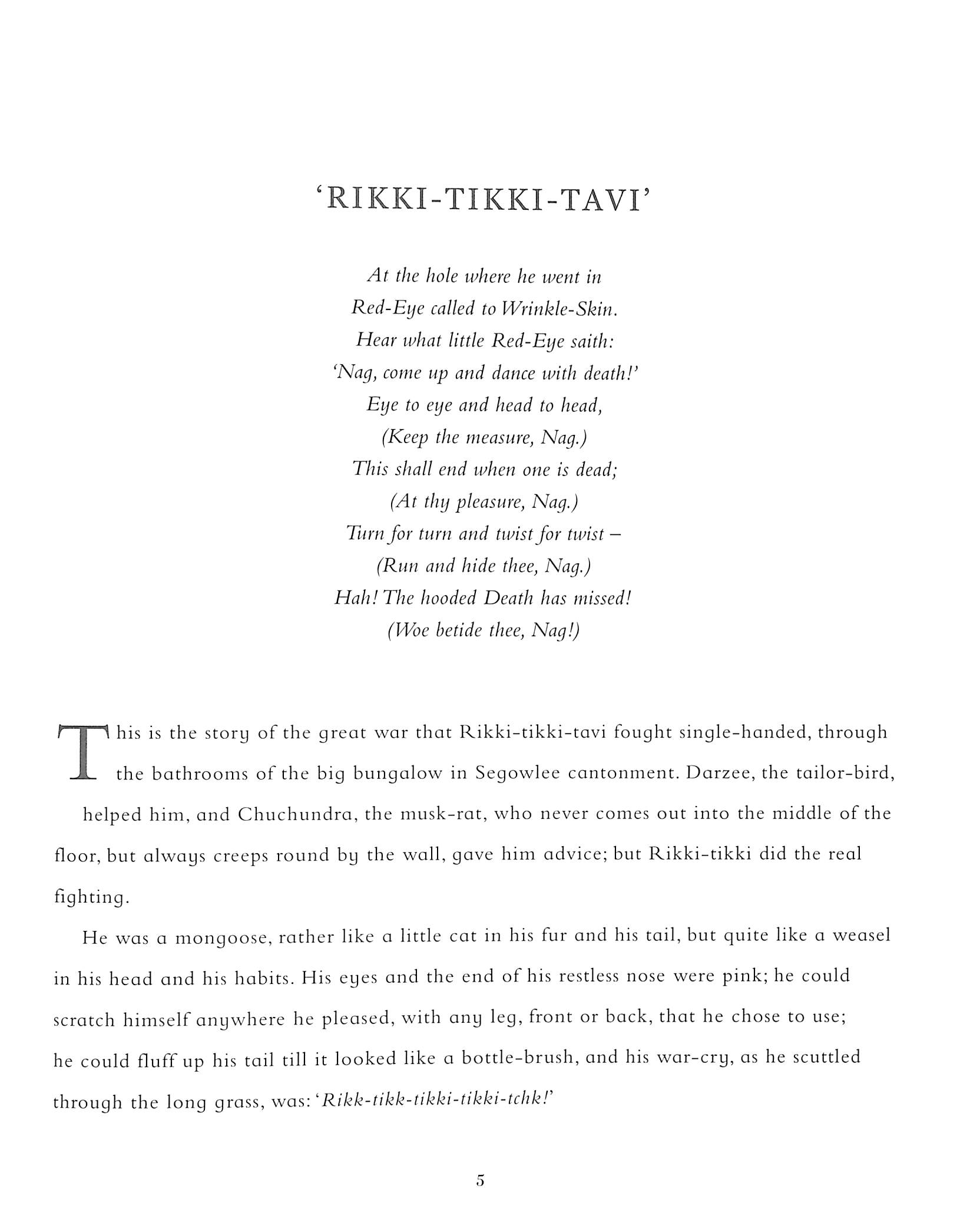 'RIKKI-TIKKI-TAVI'

At the hole where he went in
Red-Eye called to Wrinkle-Skin.
Hear what little Red-Eye saith:
'Nag, come up and dance with death!'
Eye to eye and head to head,
(Keep the measure, Nag.)
This shall end when one is dead;
(At thy pleasure, Nag.)
Turn for turn and twist for twist –
(Run and hide thee, Nag.)
Hah! The hooded Death has missed!
(Woe betide thee, Nag!)

This is the story of the great war that Rikki-tikki-tavi fought single-handed, through the bathrooms of the big bungalow in Segowlee cantonment. Darzee, the tailor-bird, helped him, and Chuchundra, the musk-rat, who never comes out into the middle of the floor, but always creeps round by the wall, gave him advice; but Rikki-tikki did the real fighting.

He was a mongoose, rather like a little cat in his fur and his tail, but quite like a weasel in his head and his habits. His eyes and the end of his restless nose were pink; he could scratch himself anywhere he pleased, with any leg, front or back, that he chose to use; he could fluff up his tail till it looked like a bottle-brush, and his war-cry, as he scuttled through the long grass, was: 'Rikk-tikk-tikki-tikki-tchk!'

5